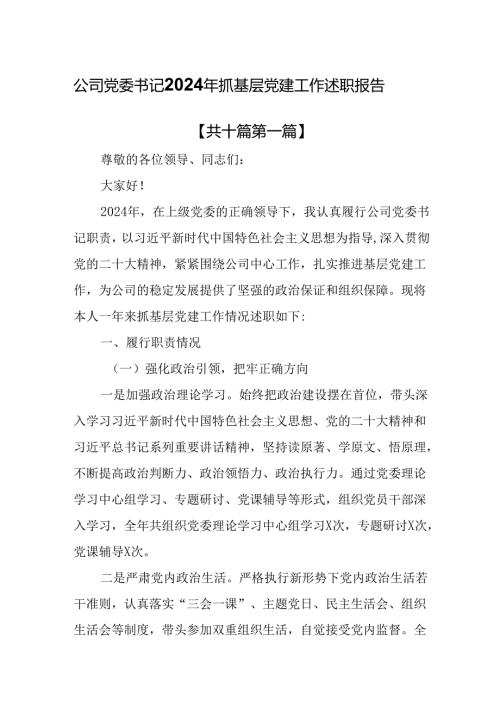 公司党委书记2024年抓基层党建工作述职报告

【共十篇第一篇】

尊敬的各位领导、同志们：

大家好！

2024年，在上级党委的正确领导下，我认真履行公司党委书记职责，以习近平新时代中国特色社会主义思想为指导,深入贯彻党的二十大精神，紧紧围绕公司中心工作，扎实推进基层党建工作，为公司的稳定发展提供了坚强的政治保证和组织保障。现将本人一年来抓基层党建工作情况述职如下：

一、履行职责情况

（一）强化政治引领，把牢正确方向

一是加强政治理论学习。始终把政治建设摆在首位，带头深入学习习近平新时代中国特色社会主义思想、党的二十大精神和习近平总书记系列重要讲话精神，坚持读原著、学原文、悟原理，不断提高政治判断力、政治领悟力、政治执行力。通过党委理论学习中心组学习、专题研讨、党课辅导等形式，组织党员干部深入学习，全年共组织党委理论学习中心组学习X次，专题研讨X次，党课辅导X次。

二是严肃党内政治生活。严格执行新形势下党内政治生活若干准则，认真落实“三会一课”、主题党日、民主生活会、组织生活会等制度，带头参加双重组织生活，自觉接受党内监督。全